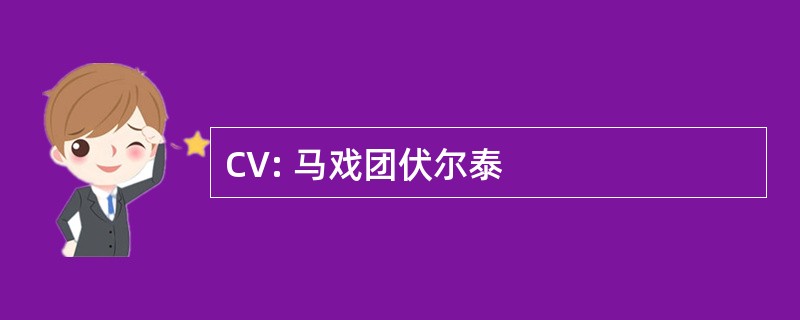 CV: 马戏团伏尔泰